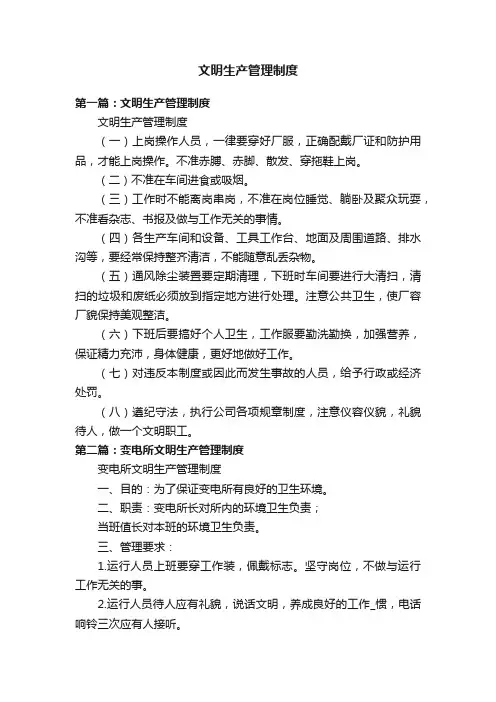 文明生产管理制度

第一篇：文明生产管理制度

文明生产管理制度

（一）上岗操作人员，一律要穿好厂服，正确配戴厂证和防护用品，才能上岗操作。不准赤膊、赤脚、散发、穿拖鞋上岗。

（二）不准在车间进食或吸烟。

（三）工作时不能离岗串岗，不准在岗位睡觉、躺卧及聚众玩耍，不准看杂志、书报及做与工作无关的事情。

（四）各生产车间和设备、工具工作台、地面及周围道路、排水沟等，要经常保持整齐清洁，不能随意乱丢杂物。

（五）通风除尘装置要定期清理，下班时车间要进行大清扫，清扫的垃圾和废纸必须放到指定地方进行处理。注意公共卫生，使厂容厂貌保持美观整洁。

（六）下班后要搞好个人卫生，工作服要勤洗勤换，加强营养，保证精力充沛，身体健康，更好地做好工作。

（七）对违反本制度或因此而发生事故的人员，给予行政或经济处罚。

（八）遵纪守法，执行公司各项规章制度，注意仪容仪貌，礼貌待人，做一个文明职工。

第二篇：变电所文明生产管理制度

变电所文明生产管理制度

一、目的：为了保证变电所有良好的卫生环境。

二、职责：变电所长对所内的环境卫生负责；

当班值长对本班的环境卫生负责。

三、管理要求：

1.运行人员上班要穿工作装，佩戴标志。坚守岗位，不做与运行工作无关的事。

2.运行人员待人应有礼貌，说话文明，养成良好的工作_惯，电话响铃三次应有人接听。